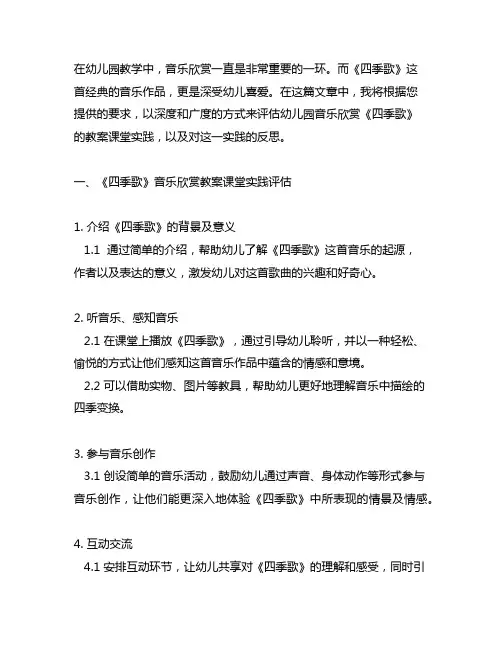 在幼儿园教学中，音乐欣赏一直是非常重要的一环。而《四季歌》这首经典的音乐作品，更是深受幼儿喜爱。在这篇文章中，我将根据您提供的要求，以深度和广度的方式来评估幼儿园音乐欣赏《四季歌》的教案课堂实践，以及对这一实践的反思。

一、《四季歌》音乐欣赏教案课堂实践评估

1. 介绍《四季歌》的背景及意义
1.1 通过简单的介绍，帮助幼儿了解《四季歌》这首音乐的起源，作者以及表达的意义，激发幼儿对这首歌曲的兴趣和好奇心。

2. 听音乐、感知音乐
2.1 在课堂上播放《四季歌》，通过引导幼儿聆听，并以一种轻松、愉悦的方式让他们感知这首音乐作品中蕴含的情感和意境。
2.2 可以借助实物、图片等教具，帮助幼儿更好地理解音乐中描绘的四季变换。

3. 参与音乐创作
3.1 创设简单的音乐活动，鼓励幼儿通过声音、身体动作等形式参与音乐创作，让他们能更深入地体验《四季歌》中所表现的情景及情感。

4. 互动交流
4.1 安排互动环节，让幼儿共享对《四季歌》的理解和感受，同时引